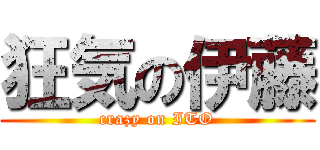 狂気の伊藤

crazy on ITO